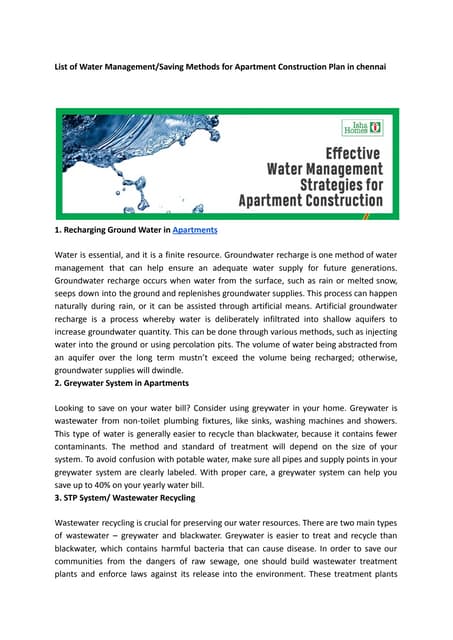 List of Water Management/Saving Methods for Apartment Construction Plan in chennai

Isha Homes

Effective Water Management Strategies for Apartment Construction

1. Recharging Ground Water in Apartments

Water is essential, and it is a finite resource. Groundwater recharge is one method of water management that can help ensure an adequate water supply for future generations. Groundwater recharge occurs when water from the surface, such as rain or melted snow, seeps down into the ground and replenishes groundwater supplies. This process can happen naturally during rain, or it can be assisted through artificial means. Artificial groundwater recharge is a process whereby water is deliberately infiltrated into shallow aquifers to increase groundwater quantity. This can be done through various methods, such as injecting water into the ground or using percolation pits. The volume of water being abstracted from an aquifer over the long term mustn't exceed the volume being recharged; otherwise, groundwater supplies will dwindle.

2. Greywater System in Apartments

Looking to save on your water bill? Consider using greywater in your home. Greywater is wastewater from non-toilet plumbing fixtures, like sinks, washing machines and showers. This type of water is generally easier to recycle than blackwater, because it contains fewer contaminants. The method and standard of treatment will depend on the size of your system. To avoid confusion with potable water, make sure all pipes and supply points in your greywater system are clearly labeled. With proper care, a greywater system can help you save up to 40% on your yearly water bill.

3. STP System/ Wastewater Recycling

Wastewater recycling is crucial for preserving our water resources. There are two main types of wastewater – greywater and blackwater. Greywater is easier to treat and recycle than blackwater, which contains harmful bacteria that can cause disease. In order to save our communities from the dangers of raw sewage, one should build wastewater treatment plants and enforce laws against its release into the environment. These treatment plants